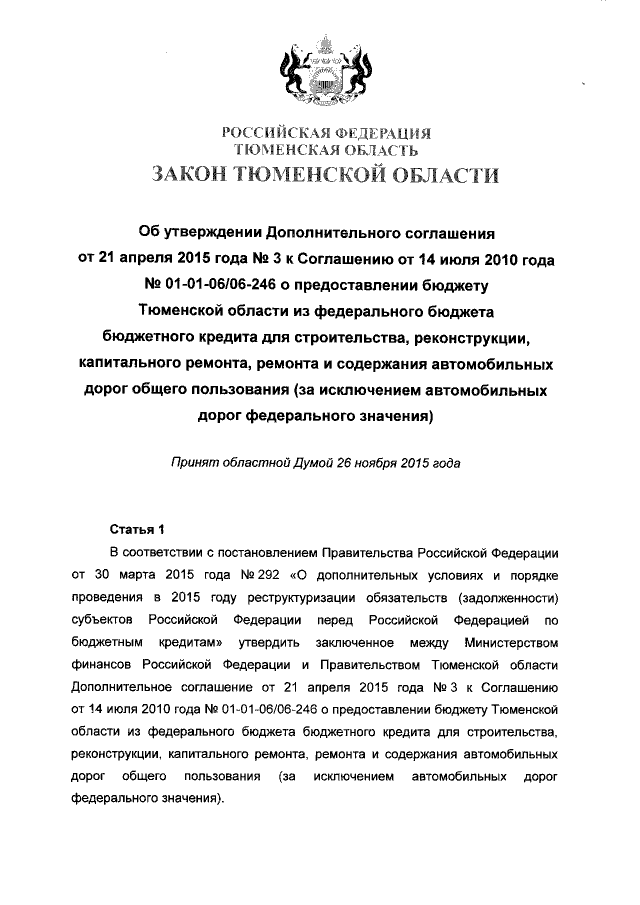 РОССИЙСКАЯ ФЕДЕРАЦИЯ
ТЮМЕНСКАЯ ОБЛАСТЬ
ЗАКОН ТЮМЕНСКОЙ ОБЛАСТИ

Об утверждении Дополнительного соглашения от 21 апреля 2015 года № 3 к Соглашению от 14 июля 2010 года № 01-01-06/06-246 о предоставлении бюджету Тюменской области из федерального бюджета бюджетного кредита для строительства, реконструкции, капитального ремонта, ремонта и содержания автомобильных дорог общего пользования (за исключением автомобильных дорог федерального значения)

Принят областной Думой 26 ноября 2015 года

Статья 1

В соответствии с постановлением Правительства Российской Федерации от 30 марта 2015 года № 292 «О дополнительных условиях и порядке проведения в 2015 году реструктуризации обязательств (задолженности) субъектов Российской Федерации перед Российской Федерацией по бюджетным кредитам» утвердить заключенное между Министерством финансов Российской Федерации и Правительством Тюменской области Дополнительное соглашение от 21 апреля 2015 года № 3 к Соглашению от 14 июля 2010 года № 01-01-06/06-246 о предоставлении бюджету Тюменской области из федерального бюджета бюджетного кредита для строительства, реконструкции, капитального ремонта, ремонта и содержания автомобильных дорог общего пользования (за исключением автомобильных дорог федерального значения).